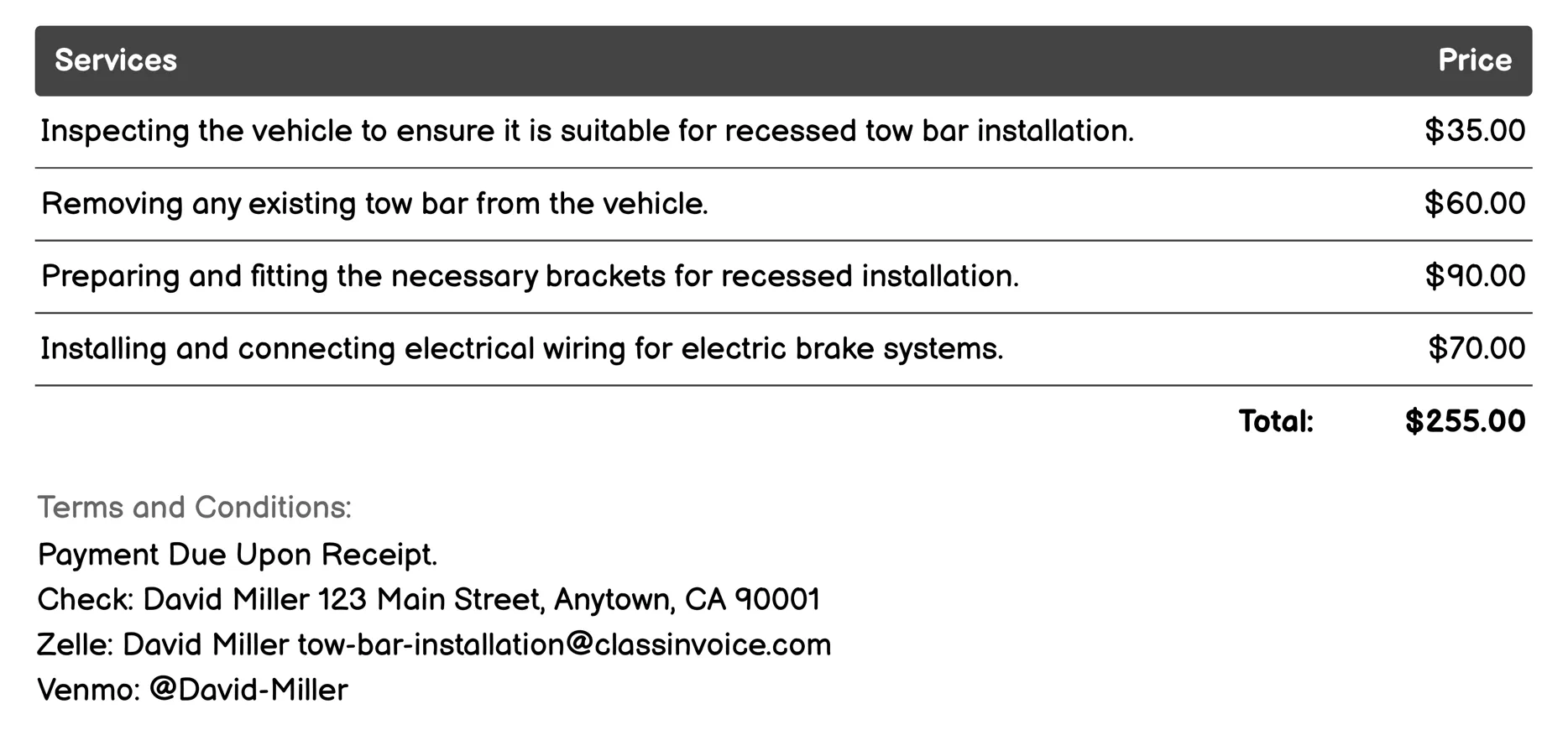 | Services | Price |
|---|---|
| Inspecting the vehicle to ensure it is suitable for recessed tow bar installation. | \$35.00 |
| Removing any existing tow bar from the vehicle. | \$60.00 |
| Preparing and fitting the necessary brackets for recessed installation. | \$90.00 |
| Installing and connecting electrical wiring for electric brake systems. | \$70.00 |
| Total: | \$255.00 |

Terms and Conditions:

Payment Due Upon Receipt.
Check: David Miller 123 Main Street, Anytown, CA 90001
Zelle: David Miller tow-bar-installation@classinvoice.com
Venmo: @David-Miller